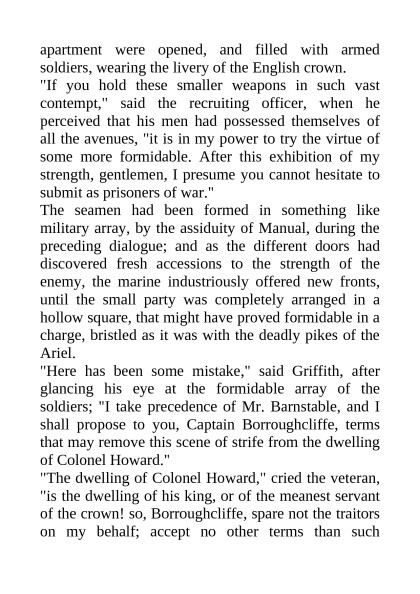 apartment were opened, and filled with armed soldiers, wearing the livery of the English crown.

"If you hold these smaller weapons in such vast contempt," said the recruiting officer, when he perceived that his men had possessed themselves of all the avenues, "it is in my power to try the virtue of some more formidable. After this exhibition of my strength, gentlemen, I presume you cannot hesitate to submit as prisoners of war."

The seamen had been formed in something like military array, by the assiduity of Manual, during the preceding dialogue; and as the different doors had discovered fresh accessions to the strength of the enemy, the marine industriously offered new fronts, until the small party was completely arranged in a hollow square, that might have proved formidable in a charge, bristled as it was with the deadly pikes of the Ariel.

"Here has been some mistake," said Griffith, after glancing his eye at the formidable array of the soldiers; "I take precedence of Mr. Barnstable, and I shall propose to you, Captain Borroughcliffe, terms that may remove this scene of strife from the dwelling of Colonel Howard."

"The dwelling of Colonel Howard," cried the veteran, "is the dwelling of his king, or of the meanest servant of the crown! so, Borroughcliffe, spare not the traitors on my behalf; accept no other terms than such